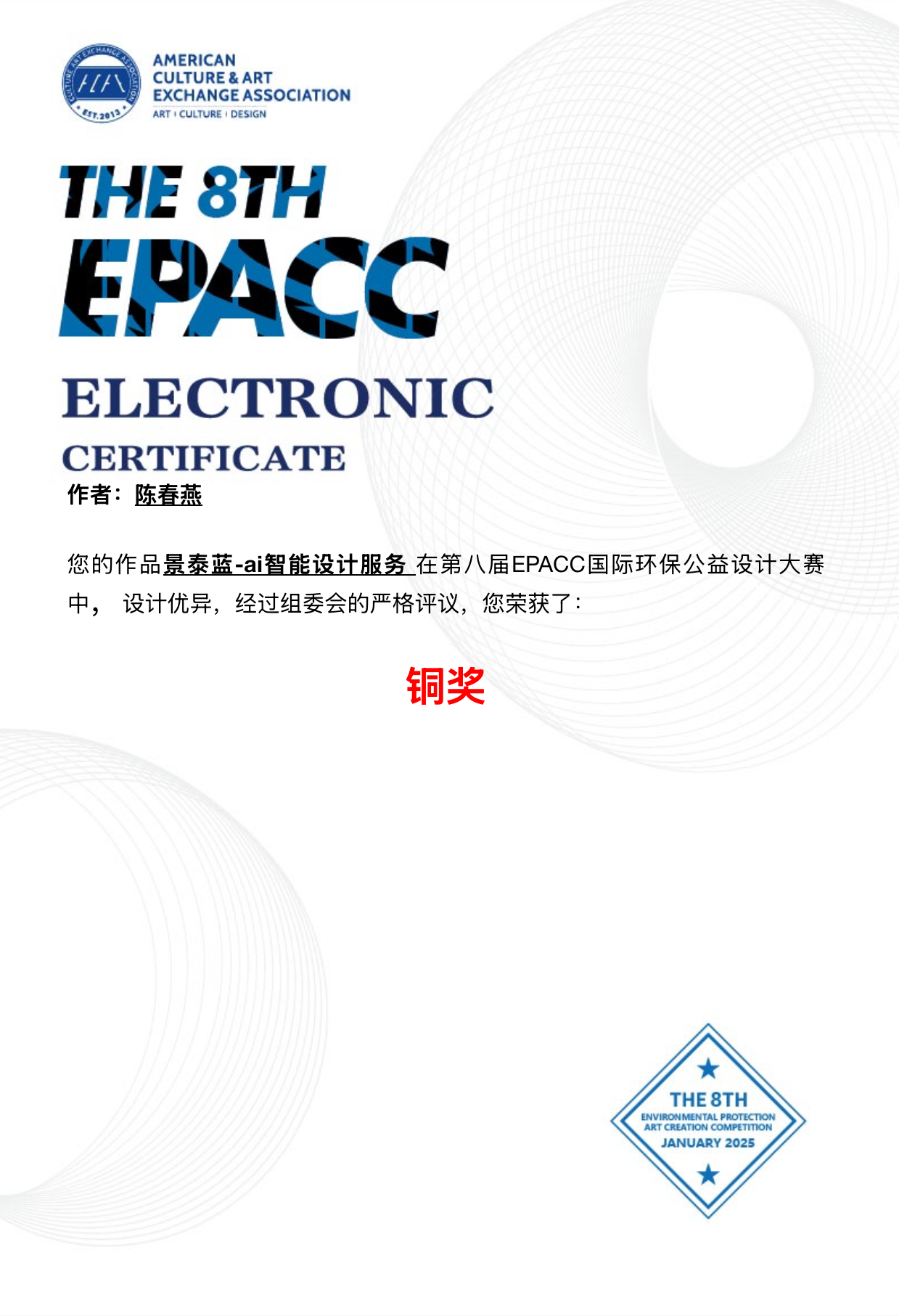 CULTURE ART EXCHANGE ASSOCIATION
EST.2013

AMERICAN CULTURE & ART EXCHANGE ASSOCIATION
ART | CULTURE | DESIGN

THE 8TH
EPACC

ELECTRONIC
CERTIFICATE

作者：陈春燕

您的作品景泰蓝-ai智能设计服务 在第八届EPACC国际环保公益设计大赛中， 设计优异，经过组委会的严格评议，您荣获了：

铜奖

THE 8TH
ENVIRONMENTAL PROTECTION ART CREATION COMPETITION
JANUARY 2025